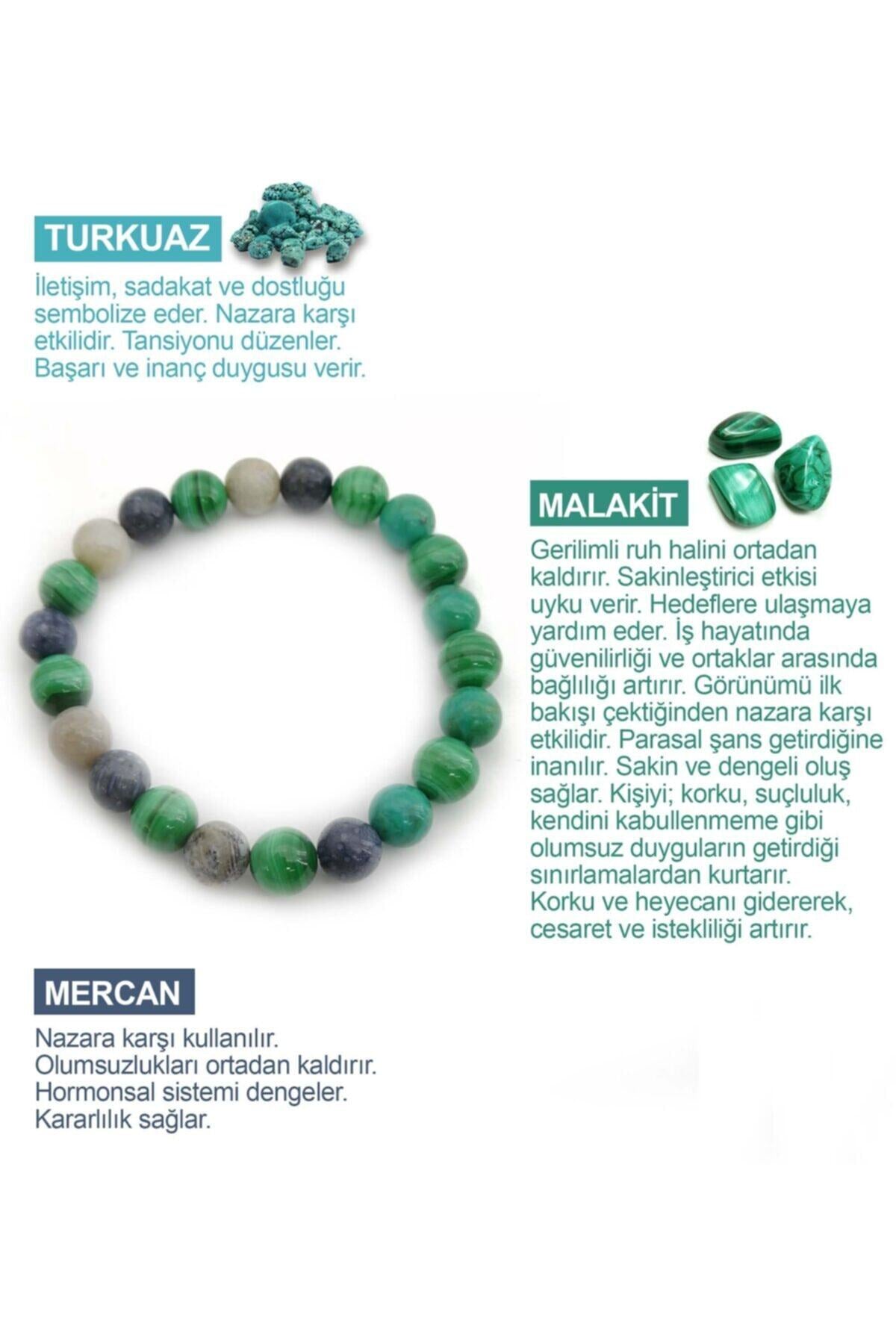 TURKUAZ

İletişim, sadakat ve dostluğu sembolize eder. Nazara karşı etkilidir. Tansiyonu düzenler. Başarı ve inanç duygusu verir.

MALAKİT

Gerilimli ruh halini ortadan kaldırır. Sakinleştirici etkisi uyku verir. Hedeflere ulaşmaya yardım eder. İş hayatında güvenilirliği ve ortaklar arasında bağlılığı artırır. Görünümü ilk bakışı çektiğinden nazara karşı etkilidir. Parasal şans getirdiğine inanılır. Sakin ve dengeli oluş sağlar. Kişiyi; korku, suçluluk, kendini kabullenmeme gibi olumsuz duyguların getirdiği sınırlamalardan kurtarır. Korku ve heyecanı gidererek, cesaret ve istekliliği artırır.

MERCAN

Nazara karşı kullanılır. Olumsuzlukları ortadan kaldırır. Hormonsal sistemi dengeler. Kararlılık sağlar.